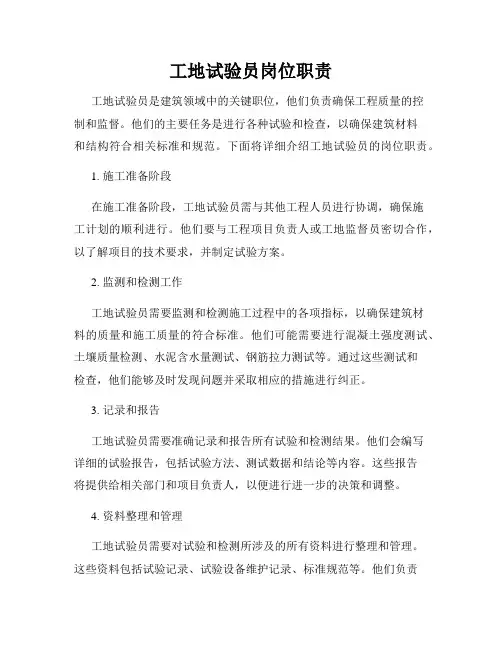 工地试验员岗位职责

工地试验员是建筑领域中的关键职位，他们负责确保工程质量的控制和监督。他们的主要任务是进行各种试验和检查，以确保建筑材料和结构符合相关标准和规范。下面将详细介绍工地试验员的岗位职责。

1. 施工准备阶段

在施工准备阶段，工地试验员需与其他工程人员进行协调，确保施工计划的顺利进行。他们要与工程项目负责人或工地监督员密切合作，以了解项目的技术要求，并制定试验方案。

2. 监测和检测工作

工地试验员需要监测和检测施工过程中的各项指标，以确保建筑材料的质量和施工质量的符合标准。他们可能需要进行混凝土强度测试、土壤质量检测、水泥含水量测试、钢筋拉力测试等。通过这些测试和检查，他们能够及时发现问题并采取相应的措施进行纠正。

3. 记录和报告

工地试验员需要准确记录和报告所有试验和检测结果。他们会编写详细的试验报告，包括试验方法、测试数据和结论等内容。这些报告将提供给相关部门和项目负责人，以便进行进一步的决策和调整。

4. 资料整理和管理

工地试验员需要对试验和检测所涉及的所有资料进行整理和管理。这些资料包括试验记录、试验设备维护记录、标准规范等。他们负责